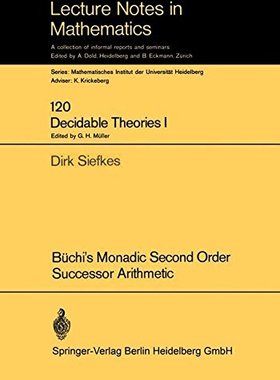 Lecture Notes in Mathematics

A collection of informal reports and seminars
Edited by A. Dold, Heidelberg and B. Eckmann, Zürich

Series: Mathematisches Institut der Universität Heidelberg
Adviser: K. Krickeberg

120
Decidable Theories I
Edited by G. H. Müller

Dirk Siefkes

Büchi's Monadic Second Order Successor Arithmetic

Springer-Verlag Berlin Heidelberg GmbH